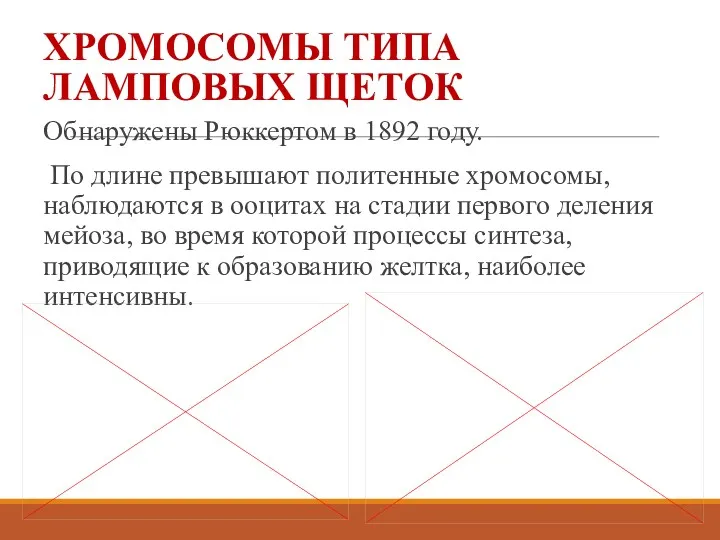 ХРОМОСОМЫ ТИПА ЛАМПОВЫХ ЩЕТОК

Обнаружены Рюккертом в 1892 году.

По длине превышают политенные хромосомы, наблюдаются в ооцитах на стадии первого деления мейоза, во время которой процессы синтеза, приводящие к образованию желтка, наиболее интенсивны.